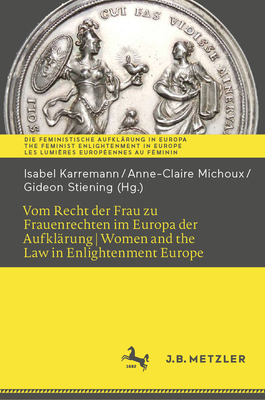 SOLI CUI FAS VIDISSE MINERVAM

DIE FEMINISTISCHE AUFKLÄRUNG IN EUROPA
THE FEMINIST ENLIGHTENMENT IN EUROPE
LES LUMIÈRES EUROPÉENNES AU FÉMININ

Isabel Karremann / Anne-Claire Michoux / Gideon Stiening (Hg.)

Vom Recht der Frau zu Frauenrechten im Europa der Aufklärung | Women and the Law in Enlightenment Europe

1682

J.B. METZLER